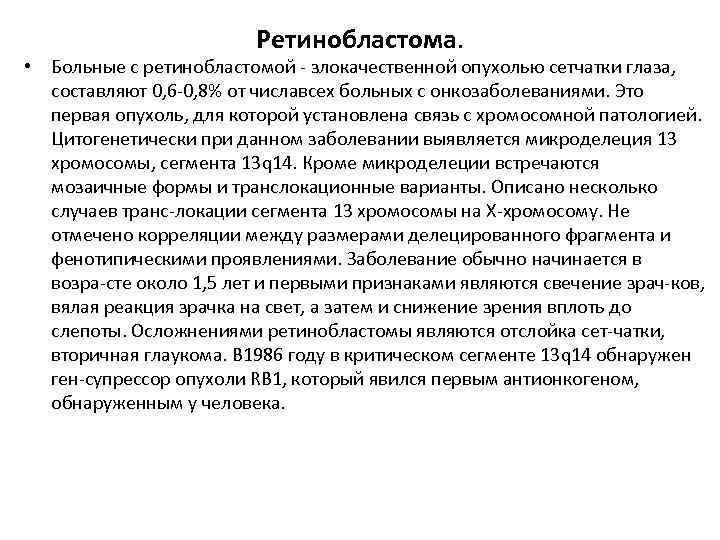 Ретинобластома.

• Больные с ретинобластомой - злокачественной опухолью сетчатки глаза, составляют 0,6-0,8% от числавсех больных с онкозаболеваниями. Это первая опухоль, для которой установлена связь с хромосомной патологией. Цитогенетически при данном заболевании выявляется микроделеция 13 хромосомы, сегмента 13q14. Кроме микроделеции встречаются мозаичные формы и транслокационные варианты. Описано несколько случаев транс-локации сегмента 13 хромосомы на Х-хромосому. Не отмечено корреляции между размерами делецированного фрагмента и фенотипическими проявлениями. Заболевание обычно начинается в возра-сте около 1,5 лет и первыми признаками являются свечение зрач-ков, вялая реакция зрачка на свет, а затем и снижение зрения вплоть до слепоты. Осложнениями ретинобластомы являются отслойка сет-чатки, вторичная глаукома. В1986 году в критическом сегменте 13q14 обнаружен ген-супрессор опухоли RB1, который явился первым антионкогеном, обнаруженным у человека.